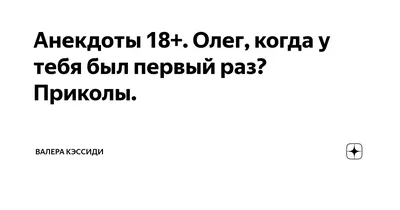 Анекдоты 18+. Олег, когда у тебя был первый раз? Приколы.

ВАЛЕРА КЭССИДИ